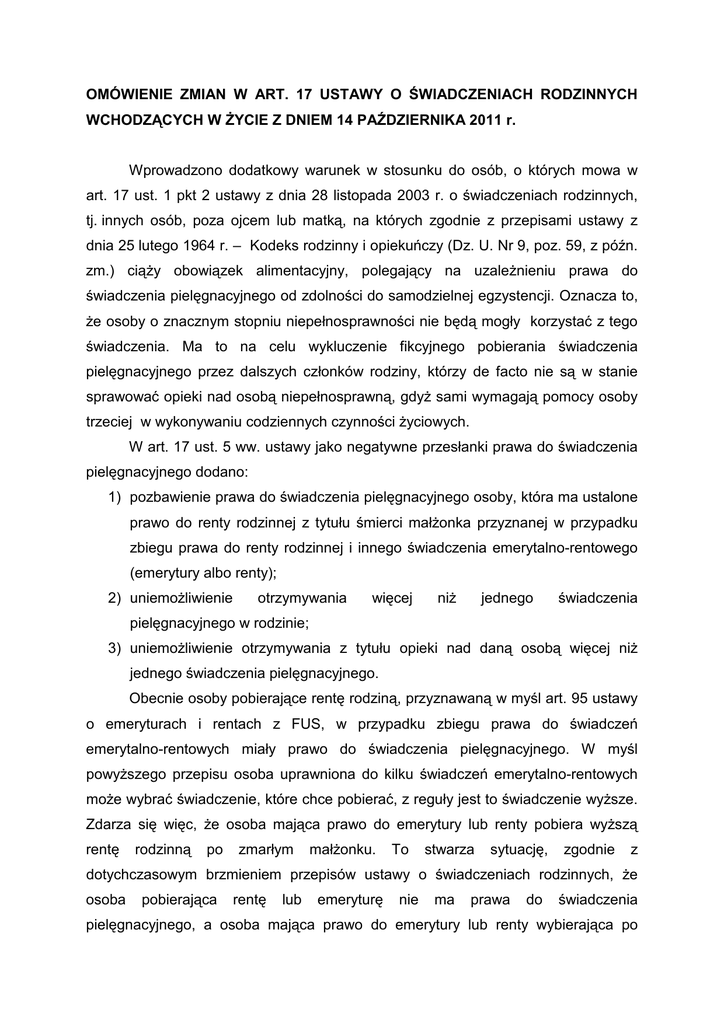 OMÓWIENIE ZMIAN W ART. 17 USTAWY O ŚWIADCZENIACH RODZINNYCH WCHODZĄCYCH W ŻYCIE Z DNIEM 14 PAŹDZIERNIKA 2011 r.

Wprowadzono dodatkowy warunek w stosunku do osób, o których mowa w art. 17 ust. 1 pkt 2 ustawy z dnia 28 listopada 2003 r. o świadczeniach rodzinnych, tj. innych osób, poza ojcem lub matką, na których zgodnie z przepisami ustawy z dnia 25 lutego 1964 r. – Kodeks rodzinny i opiekuńczy (Dz. U. Nr 9, poz. 59, z późn. zm.) ciąży obowiązek alimentacyjny, polegający na uzależnieniu prawa do świadczenia pielęgnacyjnego od zdolności do samodzielnej egzystencji. Oznacza to, że osoby o znacznym stopniu niepełnosprawności nie będą mogły korzystać z tego świadczenia. Ma to na celu wykluczenie fikcyjnego pobierania świadczenia pielęgnacyjnego przez dalszych członków rodziny, którzy de facto nie są w stanie sprawować opieki nad osobą niepełnosprawną, gdyż sami wymagają pomocy osoby trzeciej w wykonywaniu codziennych czynności życiowych.

W art. 17 ust. 5 ww. ustawy jako negatywne przesłanki prawa do świadczenia pielęgnacyjnego dodano:
1) pozbawienie prawa do świadczenia pielęgnacyjnego osoby, która ma ustalone prawo do renty rodzinnej z tytułu śmierci małżonka przyznanej w przypadku zbiegu prawa do renty rodzinnej i innego świadczenia emerytalno-rentowego (emerytury albo renty);
2) uniemożliwienie otrzymywania więcej niż jednego świadczenia pielęgnacyjnego w rodzinie;
3) uniemożliwienie otrzymywania z tytułu opieki nad daną osobą więcej niż jednego świadczenia pielęgnacyjnego.

Obecnie osoby pobierające rentę rodziną, przyznawaną w myśl art. 95 ustawy o emeryturach i rentach z FUS, w przypadku zbiegu prawa do świadczeń emerytalno-rentowych miały prawo do świadczenia pielęgnacyjnego. W myśl powyższego przepisu osoba uprawniona do kilku świadczeń emerytalno-rentowych może wybrać świadczenie, które chce pobierać, z reguły jest to świadczenie wyższe. Zdarza się więc, że osoba mająca prawo do emerytury lub renty pobiera wyższą rentę rodzinną po zmarłym małżonku. To stwarza sytuację, zgodnie z dotychczasowym brzmieniem przepisów ustawy o świadczeniach rodzinnych, że osoba pobierająca rentę lub emeryturę nie ma prawa do świadczenia pielęgnacyjnego, a osoba mająca prawo do emerytury lub renty wybierająca po